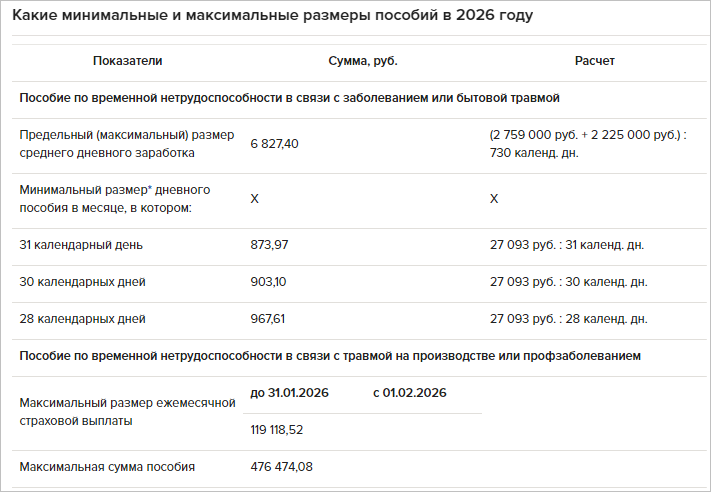 Какие минимальные и максимальные размеры пособий в 2026 году

| Показатели | Сумма, руб. | | Расчет |
|---|---|---|---|
| **Пособие по временной нетрудоспособности в связи с заболеванием или бытовой травмой** | | | |
| Предельный (максимальный) размер среднего дневного заработка | 6 827,40 | | (2 759 000 руб. + 2 225 000 руб.) : 730 календ. дн. |
| Минимальный размер* дневного пособия в месяце, в котором: | Х | | Х |
| 31 календарный день | 873,97 | | 27 093 руб. : 31 календ. дн. |
| 30 календарных дней | 903,10 | | 27 093 руб. : 30 календ. дн. |
| 28 календарных дней | 967,61 | | 27 093 руб. : 28 календ. дн. |
| **Пособие по временной нетрудоспособности в связи с травмой на производстве или профзаболеванием** | | | |
| Максимальный размер ежемесячной страховой выплаты | **до 31.01.2026** | **с 01.02.2026** | |
| | 119 118,52 | | |
| Максимальная сумма пособия | 476 474,08 | | |